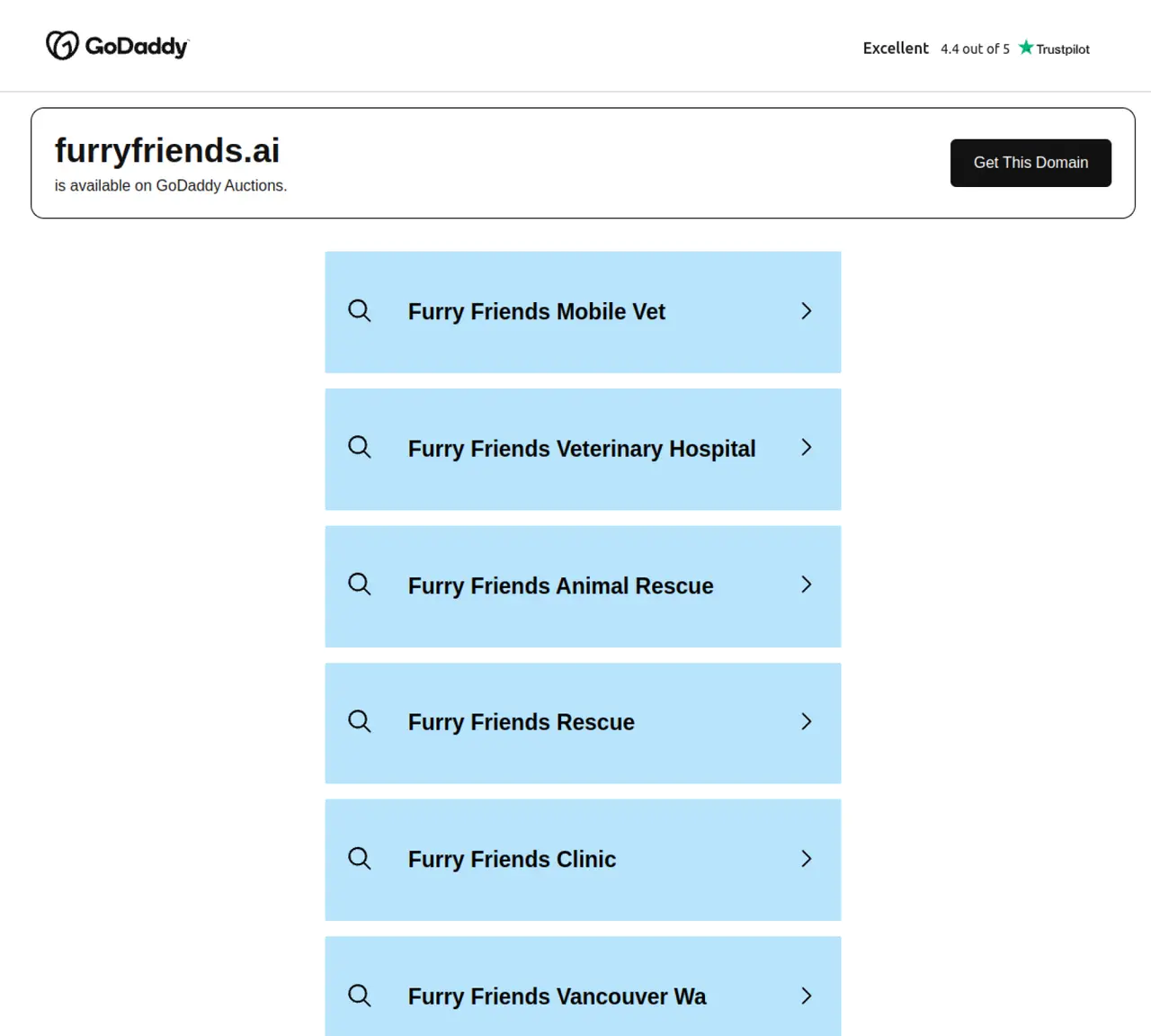 GoDaddy

Excellent 4.4 out of 5 Trustpilot

furryfriends.ai
is available on GoDaddy Auctions.

Get This Domain

Furry Friends Mobile Vet

Furry Friends Veterinary Hospital

Furry Friends Animal Rescue

Furry Friends Rescue

Furry Friends Clinic

Furry Friends Vancouver Wa